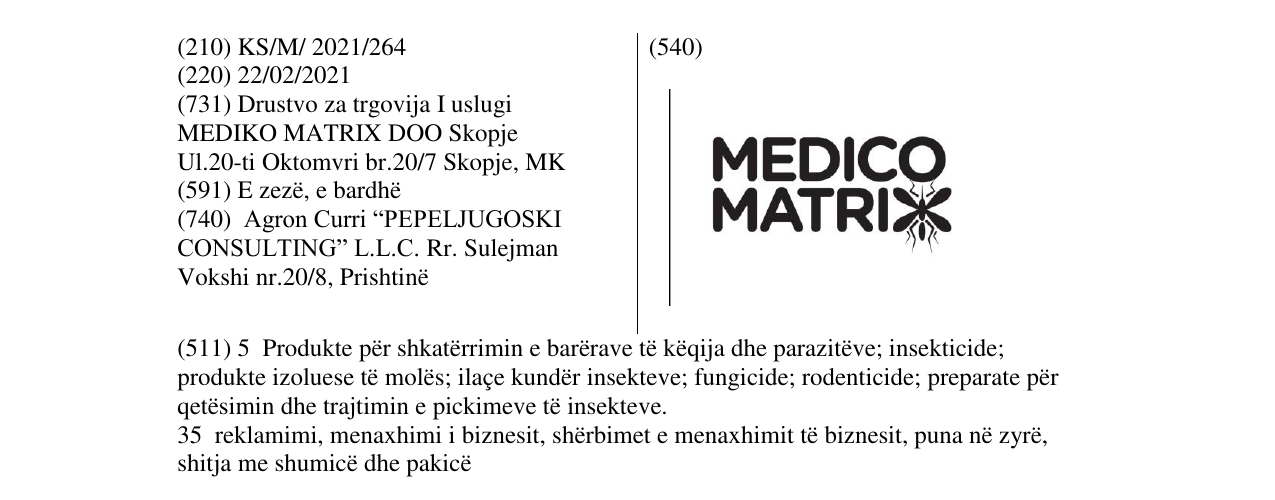 (210) KS/M/ 2021/264
(220) 22/02/2021
(731) Drustvo za trgovija I uslugi MEDIKO MATRIX DOO Skopje Ul.20-ti Oktomvri br.20/7 Skopje, MK
(591) E zezë, e bardhë
(740) Agron Curri "PEPELJUGOSKI CONSULTING" L.L.C. Rr. Sulejman Vokshi nr.20/8, Prishtinë

(540)

MEDICO
MATRIX

(511) 5 Produkte për shkatërrimin e barërave të këqija dhe parazitëve; insekticide; produkte izoluese të molës; ilaçe kundër insekteve; fungicide; rodenticide; preparate për qetësimin dhe trajtimin e pickimeve të insekteve.
35 reklamimi, menaxhimi i biznesit, shërbimet e menaxhimit të biznesit, puna në zyrë, shitja me shumicë dhe pakicë